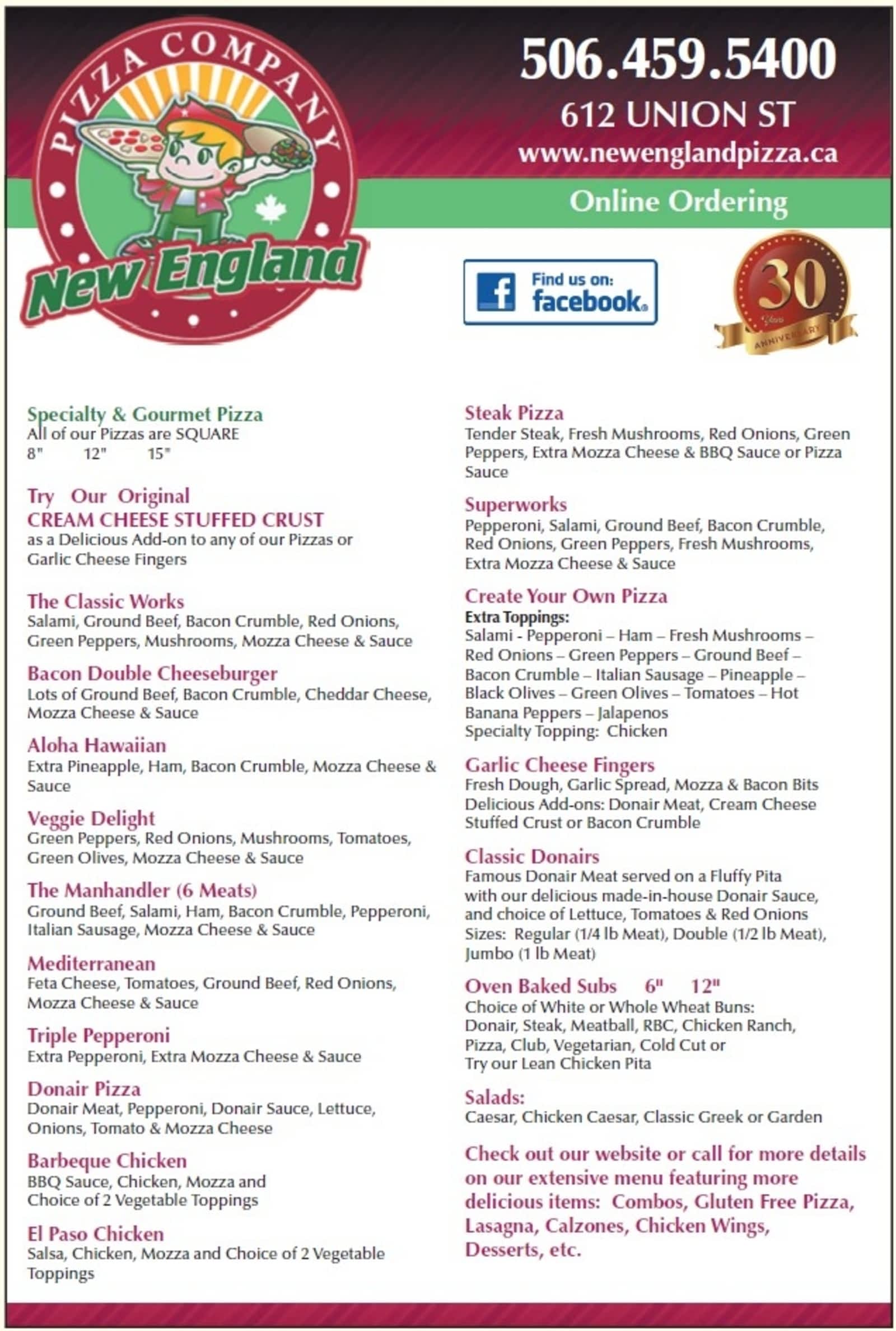 PIZZA COMPANY
New England

506.459.5400
612 UNION ST
www.newenglandpizza.ca
Online Ordering

Find us on: facebook.

30 Years ANNIVERSARY

Specialty & Gourmet Pizza
All of our Pizzas are SQUARE
8" 12" 15"

Try Our Original
CREAM CHEESE STUFFED CRUST
as a Delicious Add-on to any of our Pizzas or Garlic Cheese Fingers

The Classic Works
Salami, Ground Beef, Bacon Crumble, Red Onions, Green Peppers, Mushrooms, Mozza Cheese & Sauce

Bacon Double Cheeseburger
Lots of Ground Beef, Bacon Crumble, Cheddar Cheese, Mozza Cheese & Sauce

Aloha Hawaiian
Extra Pineapple, Ham, Bacon Crumble, Mozza Cheese & Sauce

Veggie Delight
Green Peppers, Red Onions, Mushrooms, Tomatoes, Green Olives, Mozza Cheese & Sauce

The Manhandler (6 Meats)
Ground Beef, Salami, Ham, Bacon Crumble, Pepperoni, Italian Sausage, Mozza Cheese & Sauce

Mediterranean
Feta Cheese, Tomatoes, Ground Beef, Red Onions, Mozza Cheese & Sauce

Triple Pepperoni
Extra Pepperoni, Extra Mozza Cheese & Sauce

Donair Pizza
Donair Meat, Pepperoni, Donair Sauce, Lettuce, Onions, Tomato & Mozza Cheese

Barbeque Chicken
BBQ Sauce, Chicken, Mozza and Choice of 2 Vegetable Toppings

El Paso Chicken
Salsa, Chicken, Mozza and Choice of 2 Vegetable Toppings

Steak Pizza
Tender Steak, Fresh Mushrooms, Red Onions, Green Peppers, Extra Mozza Cheese & BBQ Sauce or Pizza Sauce

Superworks
Pepperoni, Salami, Ground Beef, Bacon Crumble, Red Onions, Green Peppers, Fresh Mushrooms, Extra Mozza Cheese & Sauce

Create Your Own Pizza
Extra Toppings:
Salami - Pepperoni – Ham – Fresh Mushrooms – Red Onions – Green Peppers – Ground Beef – Bacon Crumble – Italian Sausage – Pineapple – Black Olives – Green Olives – Tomatoes – Hot Banana Peppers – Jalapenos
Specialty Topping: Chicken

Garlic Cheese Fingers
Fresh Dough, Garlic Spread, Mozza & Bacon Bits
Delicious Add-ons: Donair Meat, Cream Cheese Stuffed Crust or Bacon Crumble

Classic Donairs
Famous Donair Meat served on a Fluffy Pita with our delicious made-in-house Donair Sauce, and choice of Lettuce, Tomatoes & Red Onions
Sizes: Regular (1/4 lb Meat), Double (1/2 lb Meat), Jumbo (1 lb Meat)

Oven Baked Subs 6" 12"
Choice of White or Whole Wheat Buns:
Donair, Steak, Meatball, RBC, Chicken Ranch, Pizza, Club, Vegetarian, Cold Cut or
Try our Lean Chicken Pita

Salads:
Caesar, Chicken Caesar, Classic Greek or Garden

Check out our website or call for more details on our extensive menu featuring more delicious items: Combos, Gluten Free Pizza, Lasagna, Calzones, Chicken Wings, Desserts, etc.